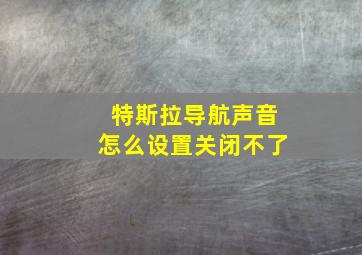 特斯拉导航声音
怎么设置关闭不了